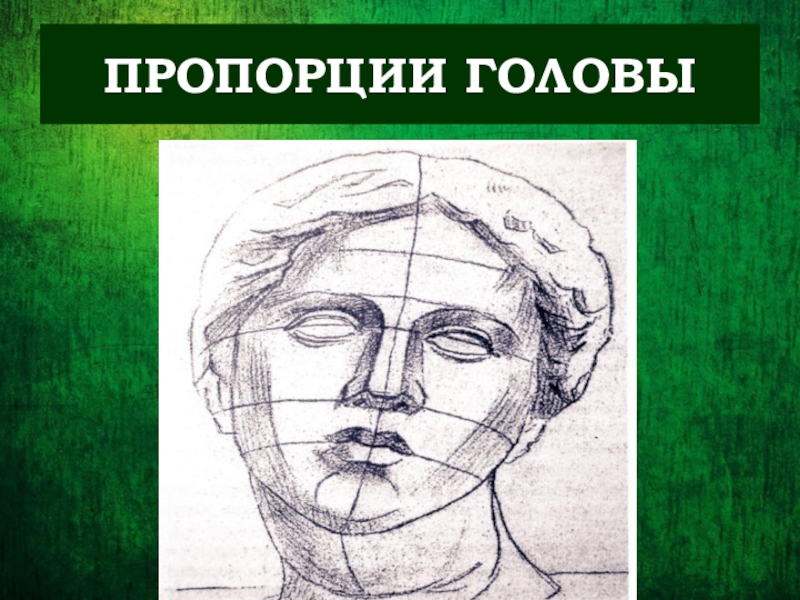 ПРОПОРЦИИ ГОЛОВЫ